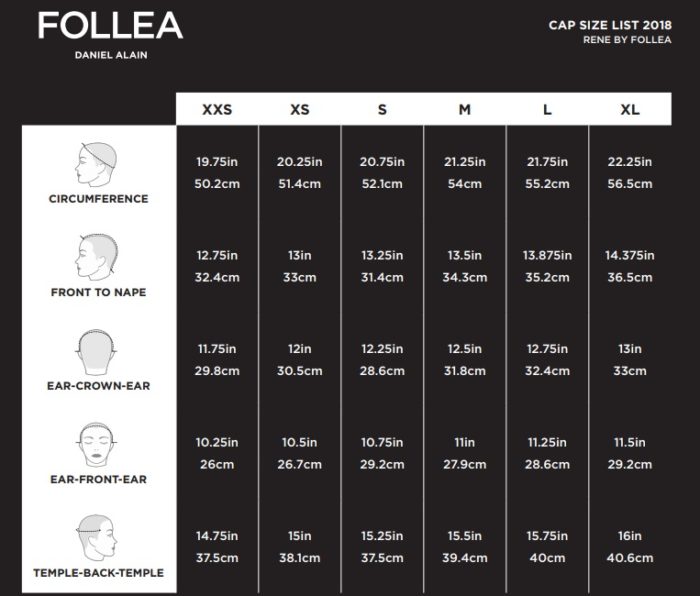 FOLLEA
DANIEL ALAIN

CAP SIZE LIST 2018
RENE BY FOLLEA

| | XXS | XS | S | M | L | XL |
|---|---|---|---|---|---|---|
| CIRCUMFERENCE | 19.75in 50.2cm | 20.25in 51.4cm | 20.75in 52.1cm | 21.25in 54cm | 21.75in 55.2cm | 22.25in 56.5cm |
| FRONT TO NAPE | 12.75in 32.4cm | 13in 33cm | 13.25in 31.4cm | 13.5in 34.3cm | 13.875in 35.2cm | 14.375in 36.5cm |
| EAR-CROWN-EAR | 11.75in 29.8cm | 12in 30.5cm | 12.25in 28.6cm | 12.5in 31.8cm | 12.75in 32.4cm | 13in 33cm |
| EAR-FRONT-EAR | 10.25in 26cm | 10.5in 26.7cm | 10.75in 29.2cm | 11in 27.9cm | 11.25in 28.6cm | 11.5in 29.2cm |
| TEMPLE-BACK-TEMPLE | 14.75in 37.5cm | 15in 38.1cm | 15.25in 37.5cm | 15.5in 39.4cm | 15.75in 40cm | 16in 40.6cm |